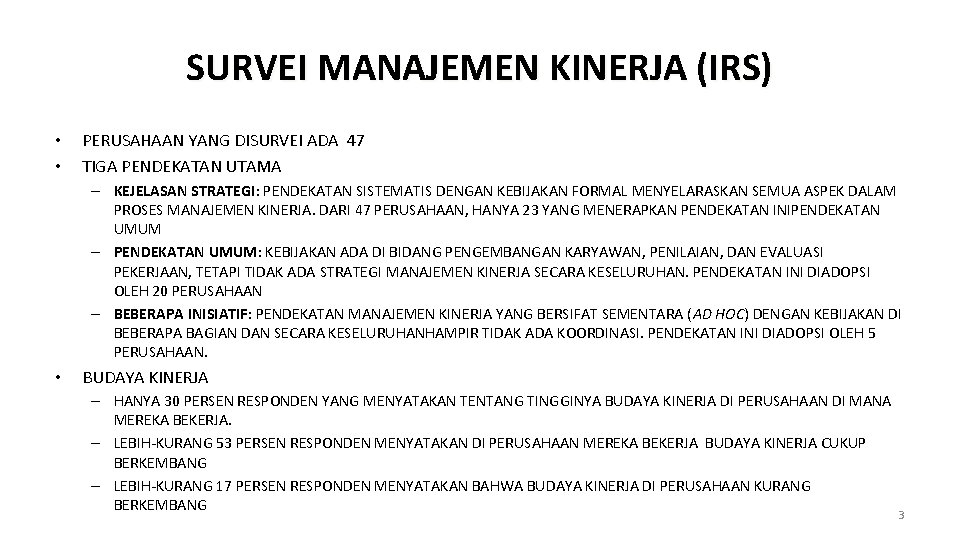 SURVEI MANAJEMEN KINERJA (IRS)

• PERUSAHAAN YANG DISURVEI ADA 47
• TIGA PENDEKATAN UTAMA
– KEJELASAN STRATEGI: PENDEKATAN SISTEMATIS DENGAN KEBIJAKAN FORMAL MENYELARASKAN SEMUA ASPEK DALAM PROSES MANAJEMEN KINERJA. DARI 47 PERUSAHAAN, HANYA 23 YANG MENERAPKAN PENDEKATAN INIPENDEKATAN UMUM
– PENDEKATAN UMUM: KEBIJAKAN ADA DI BIDANG PENGEMBANGAN KARYAWAN, PENILAIAN, DAN EVALUASI PEKERJAAN, TETAPI TIDAK ADA STRATEGI MANAJEMEN KINERJA SECARA KESELURUHAN. PENDEKATAN INI DIADOPSI OLEH 20 PERUSAHAAN
– BEBERAPA INISIATIF: PENDEKATAN MANAJEMEN KINERJA YANG BERSIFAT SEMENTARA (AD HOC) DENGAN KEBIJAKAN DI BEBERAPA BAGIAN DAN SECARA KESELURUHANHAMPIR TIDAK ADA KOORDINASI. PENDEKATAN INI DIADOPSI OLEH 5 PERUSAHAAN.
• BUDAYA KINERJA
– HANYA 30 PERSEN RESPONDEN YANG MENYATAKAN TENTANG TINGGINYA BUDAYA KINERJA DI PERUSAHAAN DI MANA MEREKA BEKERJA.
– LEBIH-KURANG 53 PERSEN RESPONDEN MENYATAKAN DI PERUSAHAAN MEREKA BEKERJA BUDAYA KINERJA CUKUP BERKEMBANG
– LEBIH-KURANG 17 PERSEN RESPONDEN MENYATAKAN BAHWA BUDAYA KINERJA DI PERUSAHAAN KURANG BERKEMBANG

3